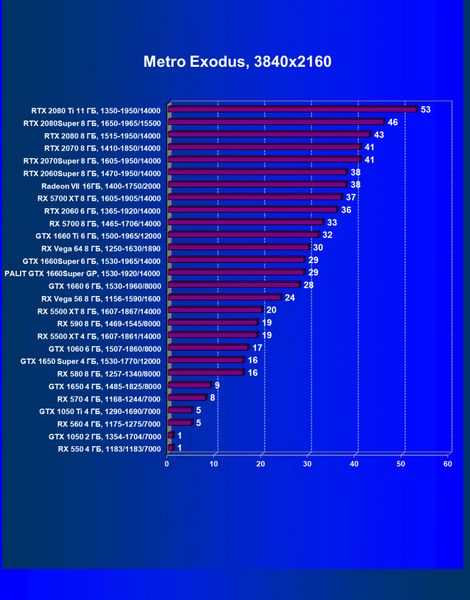 Metro Exodus, 3840x2160

RTX 2080 Ti 11 ГБ, 1350-1950/14000 53
RTX 2080Super 8 ГБ, 1650-1965/15500 46
RTX 2080 8 ГБ, 1515-1950/14000 43
RTX 2070 8 ГБ, 1410-1850/14000 41
RTX 2070Super 8 ГБ, 1605-1950/14000 41
RTX 2060Super 8 ГБ, 1470-1950/14000 38
Radeon VII 16ГБ, 1400-1750/2000 38
RX 5700 XT 8 ГБ, 1605-1905/14000 37
RTX 2060 6 ГБ, 1365-1920/14000 36
RX 5700 8 ГБ, 1465-1706/14000 33
GTX 1660 Ti 6 ГБ, 1500-1965/12000 32
RX Vega 64 8 ГБ, 1250-1630/1890 30
GTX 1660Super 6 ГБ, 1530-1965/14000 29
PALIT GTX 1660Super GP, 1530-1920/14000 29
GTX 1660 6 ГБ, 1530-1960/8000 28
RX Vega 56 8 ГБ, 1156-1590/1600 24
RX 5500 XT 8 ГБ, 1607-1867/14000 20
RX 590 8 ГБ, 1469-1545/8000 19
RX 5500 XT 4 ГБ, 1607-1861/14000 19
GTX 1060 6 ГБ, 1507-1860/8000 17
GTX 1650 Super 4 ГБ, 1530-1770/12000 16
RX 580 8 ГБ, 1257-1340/8000 16
GTX 1650 4 ГБ, 1485-1825/8000 9
RX 570 4 ГБ, 1168-1244/7000 8
GTX 1050 Ti 4 ГБ, 1290-1690/7000 5
RX 560 4 ГБ, 1175-1275/7000 5
GTX 1050 2 ГБ, 1354-1704/7000 1
RX 550 4 ГБ, 1183/1183/7000 1

0 10 20 30 40 50 60